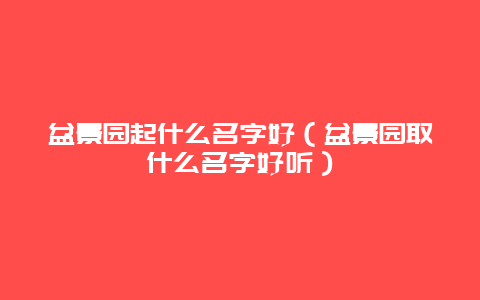 盆景园起什么名字好（盆景园取什么名字好听）